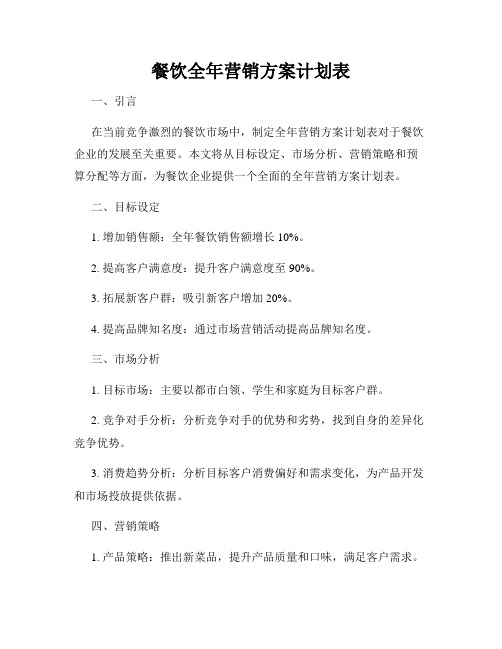 餐饮全年营销方案计划表

一、引言

在当前竞争激烈的餐饮市场中，制定全年营销方案计划表对于餐饮企业的发展至关重要。本文将从目标设定、市场分析、营销策略和预算分配等方面，为餐饮企业提供一个全面的全年营销方案计划表。

二、目标设定

1. 增加销售额：全年餐饮销售额增长 10%。

2. 提高客户满意度：提升客户满意度至 90%。

3. 拓展新客户群：吸引新客户增加 20%。

4. 提高品牌知名度：通过市场营销活动提高品牌知名度。

三、市场分析

1. 目标市场：主要以都市白领、学生和家庭为目标客户群。

2. 竞争对手分析：分析竞争对手的优势和劣势，找到自身的差异化竞争优势。

3. 消费趋势分析：分析目标客户消费偏好和需求变化，为产品开发和市场投放提供依据。

四、营销策略

1. 产品策略：推出新菜品，提升产品质量和口味，满足客户需求。